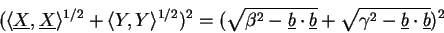 $(\langle \underline{X}, \underline{X} \rangle^{1/2} + \langle Y, Y \rangle^{1/2})^2 = (\sqrt{\beta^2 - \underline{b} \cdot \underline{b}} + \sqrt{\gamma^2 - \underline{b} \cdot \underline{b}})^2$